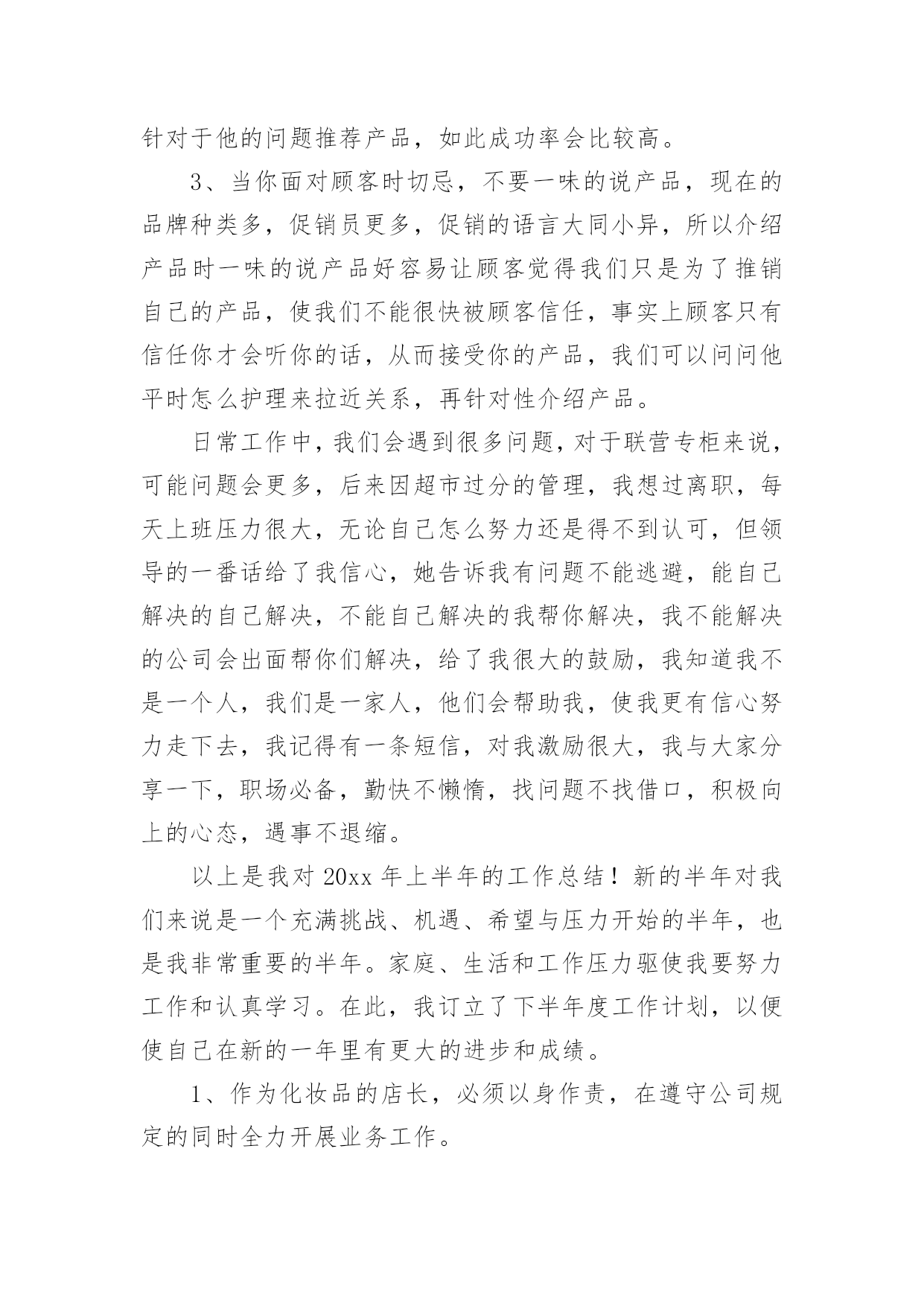 针对于他的问题推荐产品，如此成功率会比较高。

3、当你面对顾客时切忌，不要一味的说产品，现在的品牌种类多，促销员更多，促销的语言大同小异，所以介绍产品时一味的说产品好容易让顾客觉得我们只是为了推销自己的产品，使我们不能很快被顾客信任，事实上顾客只有信任你才会听你的话，从而接受你的产品，我们可以问问他平时怎么护理来拉近关系，再针对性介绍产品。

日常工作中，我们会遇到很多问题，对于联营专柜来说，可能问题会更多，后来因超市过分的管理，我想过离职，每天上班压力很大，无论自己怎么努力还是得不到认可，但领导的一番话给了我信心，她告诉我有问题不能逃避，能自己解决的自己解决，不能自己解决的我帮你解决，我不能解决的公司会出面帮你们解决，给了我很大的鼓励，我知道我不是一个人，我们是一家人，他们会帮助我，使我更有信心努力走下去，我记得有一条短信，对我激励很大，我与大家分享一下，职场必备，勤快不懒惰，找问题不找借口，积极向上的心态，遇事不退缩。

以上是我对 20xx 年上半年的工作总结！新的半年对我们来说是一个充满挑战、机遇、希望与压力开始的半年，也是我非常重要的半年。家庭、生活和工作压力驱使我要努力工作和认真学习。在此，我订立了下半年度工作计划，以便使自己在新的一年里有更大的进步和成绩。

1、作为化妆品的店长，必须以身作责，在遵守公司规定的同时全力开展业务工作。